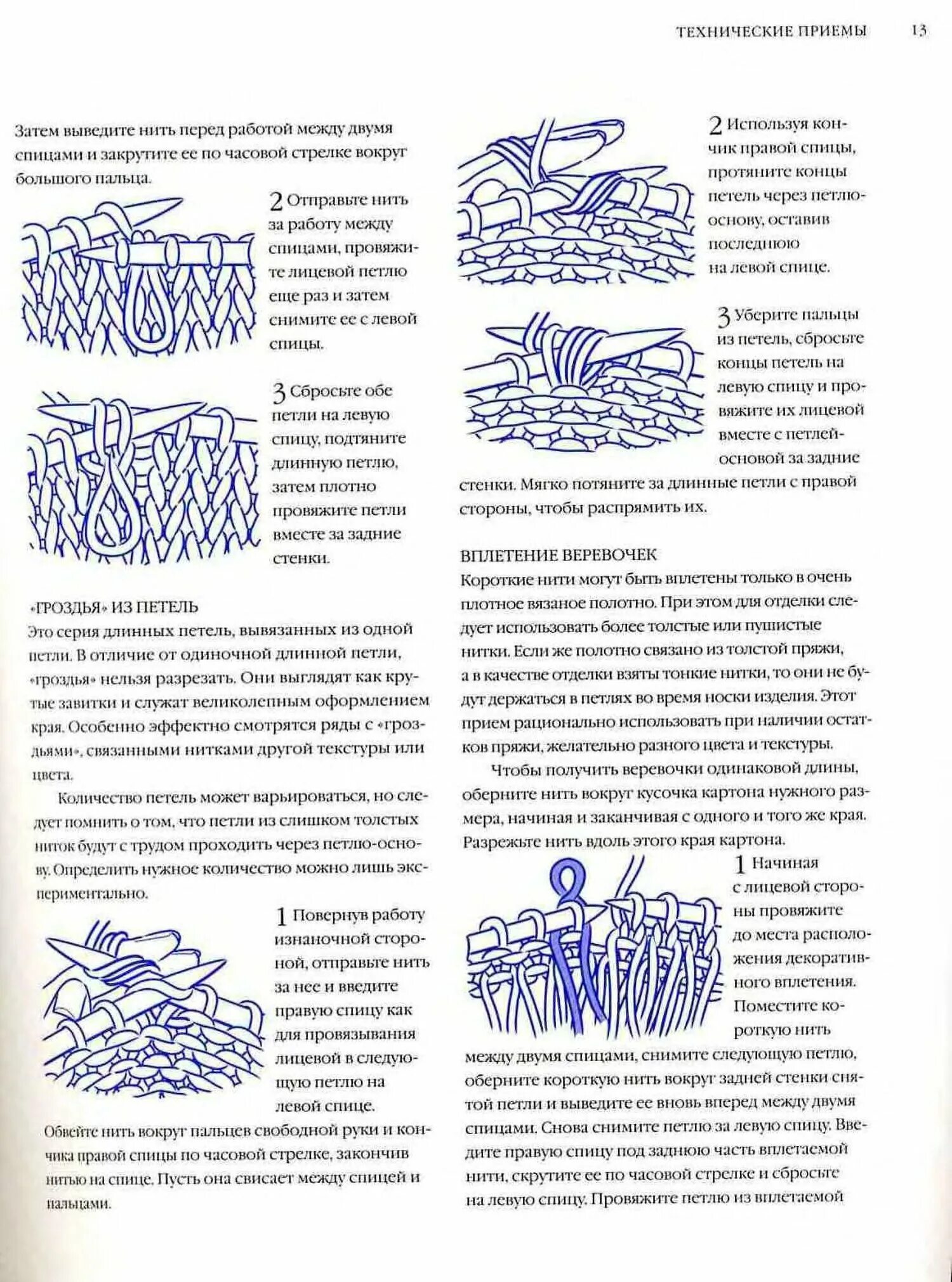 ТЕХНИЧЕСКИЕ ПРИЕМЫ 13

Затем выведите нить перед работой между двумя спицами и закрутите ее по часовой стрелке вокруг большого пальца.

2 Отправьте нить за работу между спицами, провяжите лицевой петлю еще раз и затем снимите ее с левой спицы.

3 Сбросьте обе петли на левую спицу, подтяните длинную петлю, затем плотно провяжите петли вместе за задние стенки.

«ГРОЗДЬЯ» ИЗ ПЕТЕЛЬ
Это серия длинных петель, вывязанных из одной петли. В отличие от одиночной длинной петли, «гроздья» нельзя разрезать. Они выглядят как крутые завитки и служат великолепным оформлением края. Особенно эффектно смотрятся ряды с «гроздьями», связанными нитками другой текстуры или цвета.

Количество петель может варьироваться, но следует помнить о том, что петли из слишком толстых ниток будут с трудом проходить через петлю-основу. Определить нужное количество можно лишь экспериментально.

1 Повернув работу изнаночной стороной, отправьте нить за нее и введите правую спицу как для провязывания лицевой в следующую петлю на левой спице.

Обвейте нить вокруг пальцев свободной руки и кончика правой спицы по часовой стрелке, закончив нитью на спице. Пусть она свисает между спицей и пальцами.

2 Используя кончик правой спицы, протяните концы петель через петлю-основу, оставив последнюю на левой спице.

3 Уберите пальцы из петель, сбросьте концы петель на левую спицу и провяжите их лицевой вместе с петлей-основой за задние стенки. Мягко потяните за длинные петли с правой стороны, чтобы распрямить их.

ВПЛЕТЕНИЕ ВЕРЕВОЧЕК
Короткие нити могут быть вплетены только в очень плотное вязаное полотно. При этом для отделки следует использовать более толстые или пушистые нитки. Если же полотно связано из толстой пряжи, а в качестве отделки взяты тонкие нитки, то они не будут держаться в петлях во время носки изделия. Этот прием рационально использовать при наличии остатков пряжи, желательно разного цвета и текстуры.

Чтобы получить веревочки одинаковой длины, оберните нить вокруг кусочка картона нужного размера, начиная и заканчивая с одного и того же края. Разрежьте нить вдоль этого края картона.

1 Начиная с лицевой стороны провяжите до места расположения декоративного вплетения. Поместите короткую нить между двумя спицами, снимите следующую петлю, оберните короткую нить вокруг задней стенки снятой петли и выведите ее вновь вперед между двумя спицами. Снова снимите петлю за левую спицу. Введите правую спицу под заднюю часть вплетаемой нити, скрутите ее по часовой стрелке и сбросьте на левую спицу. Провяжите петлю из вплетаемой